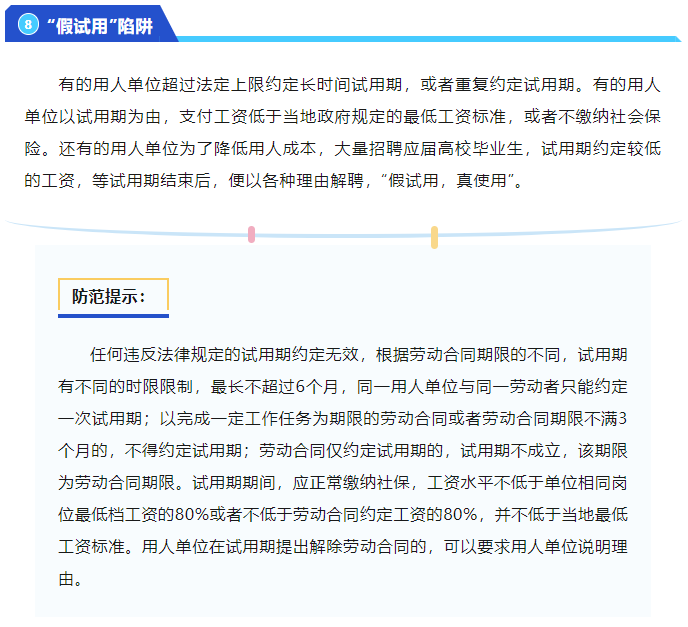 8 “假试用”陷阱

有的用人单位超过法定上限约定长时间试用期，或者重复约定试用期。有的用人单位以试用期为由，支付工资低于当地政府规定的最低工资标准，或者不缴纳社会保险。还有的用人单位为了降低用人成本，大量招聘应届高校毕业生，试用期约定较低的工资，等试用期结束后，便以各种理由解聘，“假试用，真使用”。

防范提示：

任何违反法律规定的试用期约定无效，根据劳动合同期限的不同，试用期有不同的时限限制，最长不超过6个月，同一用人单位与同一劳动者只能约定一次试用期；以完成一定工作任务为期限的劳动合同或者劳动合同期限不满3个月的，不得约定试用期；劳动合同仅约定试用期的，试用期不成立，该期限为劳动合同期限。试用期期间，应正常缴纳社保，工资水平不低于单位相同岗位最低档工资的80%或者不低于劳动合同约定工资的80%，并不低于当地最低工资标准。用人单位在试用期提出解除劳动合同的，可以要求用人单位说明理由。